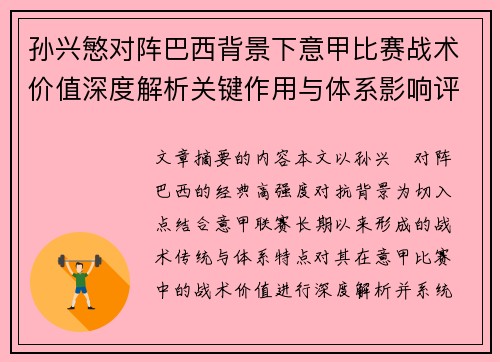 孙兴慜对阵巴西背景下意甲比赛战术价值深度解析关键作用与体系影响评

文章摘要的内容本文以孙兴 对阵巴西的经典高强度对抗背景为切入点结合意甲联赛长期以来形成的战术传统与体系特点对其在意甲比赛中的战术价值进行深度解析并系统